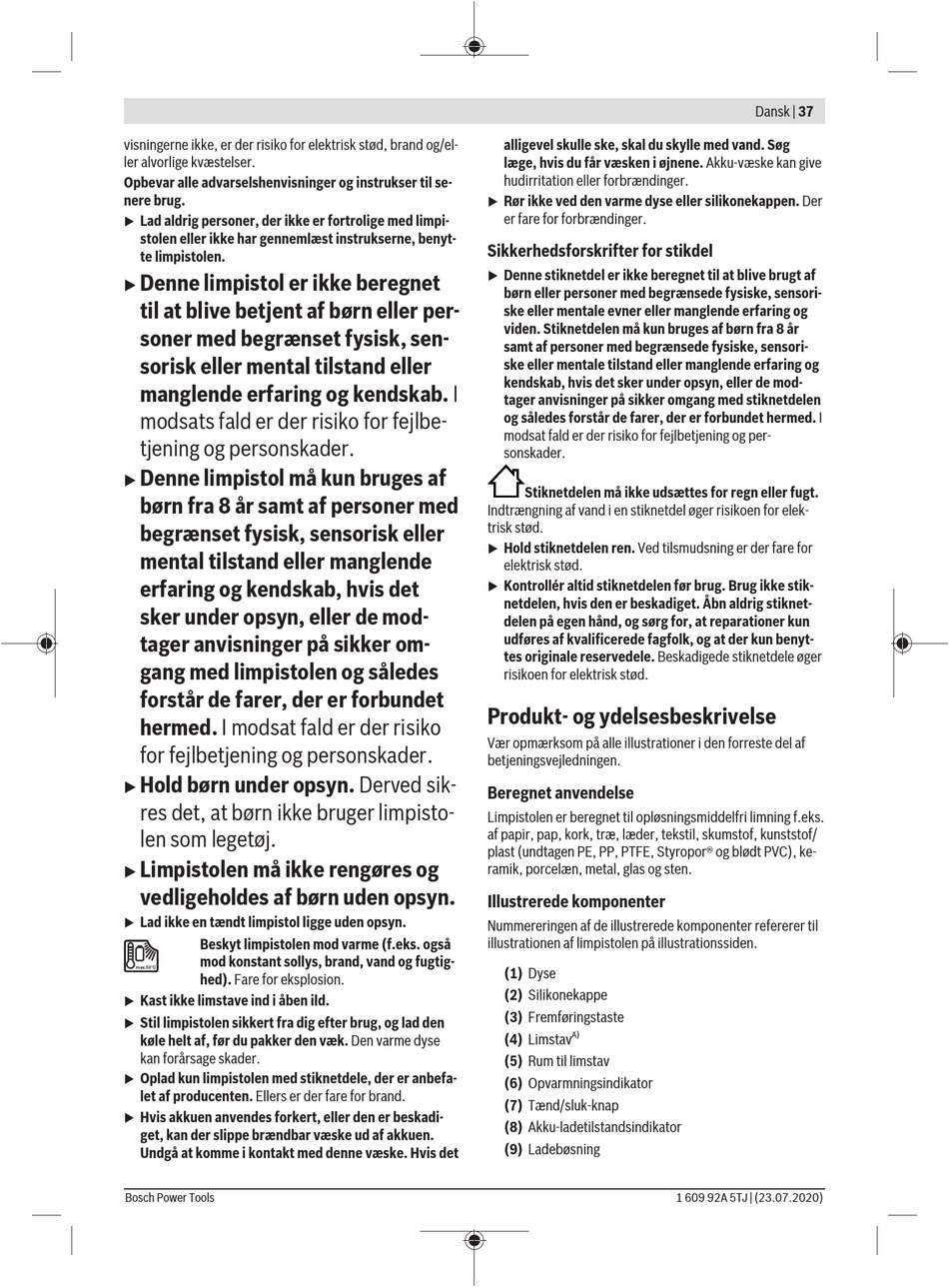 Dansk | 37

visningerne ikke, er der risiko for elektrisk stød, brand og/eller alvorlige kvæstelser.

Opbevar alle advarselshenvisninger og instrukser til senere brug.

▶ Lad aldrig personer, der ikke er fortrolige med limpistolen eller ikke har gennemlæst instrukserne, benytte limpistolen.

▶ Denne limpistol er ikke beregnet til at blive betjent af børn eller personer med begrænset fysisk, sensorisk eller mental tilstand eller manglende erfaring og kendskab. I modsats fald er der risiko for fejlbetjening og personskader.

▶ Denne limpistol må kun bruges af børn fra 8 år samt af personer med begrænset fysisk, sensorisk eller mental tilstand eller manglende erfaring og kendskab, hvis det sker under opsyn, eller de modtager anvisninger på sikker omgang med limpistolen og således forstår de farer, der er forbundet hermed. I modsat fald er der risiko for fejlbetjening og personskader.

▶ Hold børn under opsyn. Derved sikres det, at børn ikke bruger limpistolen som legetøj.

▶ Limpistolen må ikke rengøres og vedligeholdes af børn uden opsyn.

▶ Lad ikke en tændt limpistol ligge uden opsyn.

max.50°C Beskyt limpistolen mod varme (f.eks. også mod konstant sollys, brand, vand og fugtighed). Fare for eksplosion.

▶ Kast ikke limstave ind i åben ild.

▶ Stil limpistolen sikkert fra dig efter brug, og lad den køle helt af, før du pakker den væk. Den varme dyse kan forårsage skader.

▶ Oplad kun limpistolen med stiknetdele, der er anbefalet af producenten. Ellers er der fare for brand.

▶ Hvis akkuen anvendes forkert, eller den er beskadiget, kan der slippe brændbar væske ud af akkuen. Undgå at komme i kontakt med denne væske. Hvis det alligevel skulle ske, skal du skylle med vand. Søg læge, hvis du får væsken i øjnene. Akku-væske kan give hudirritation eller forbrændinger.

▶ Rør ikke ved den varme dyse eller silikonekappen. Der er fare for forbrændinger.

Sikkerhedsforskrifter for stikdel

▶ Denne stiknetdel er ikke beregnet til at blive brugt af børn eller personer med begrænsede fysiske, sensoriske eller mentale evner eller manglende erfaring og viden. Stiknetdelen må kun bruges af børn fra 8 år samt af personer med begrænsede fysiske, sensoriske eller mentale tilstand eller manglende erfaring og kendskab, hvis det sker under opsyn, eller de modtager anvisninger på sikker omgang med stiknetdelen og således forstår de farer, der er forbundet hermed. I modsat fald er der risiko for fejlbetjening og personskader.

Stiknetdelen må ikke udsættes for regn eller fugt. Indtrængning af vand i en stiknetdel øger risikoen for elektrisk stød.

▶ Hold stiknetdelen ren. Ved tilsmudsning er der fare for elektrisk stød.

▶ Kontrollér altid stiknetdelen før brug. Brug ikke stiknetdelen, hvis den er beskadiget. Åbn aldrig stiknetdelen på egen hånd, og sørg for, at reparationer kun udføres af kvalificerede fagfolk, og at der kun benyttes originale reservedele. Beskadigede stiknetdele øger risikoen for elektrisk stød.

Produkt- og ydelsesbeskrivelse

Vær opmærksom på alle illustrationer i den forreste del af betjeningsvejledningen.

Beregnet anvendelse

Limpistolen er beregnet til opløsningsmiddelfri limning f.eks. af papir, pap, kork, træ, læder, tekstil, skumstof, kunststof/plast (undtagen PE, PP, PTFE, Styropor® og blødt PVC), keramik, porcelæn, metal, glas og sten.

Illustrerede komponenter

Nummereringen af de illustrerede komponenter refererer til illustrationen af limpistolen på illustrationssiden.

(1) Dyse
(2) Silikonekappe
(3) Fremføringstaste
(4) Limstav$^{A)}$
(5) Rum til limstav
(6) Opvarmningsindikator
(7) Tænd/sluk-knap
(8) Akku-ladetilstandsindikator
(9) Ladebøsning

Bosch Power Tools

1 609 92A 5TJ | (23.07.2020)